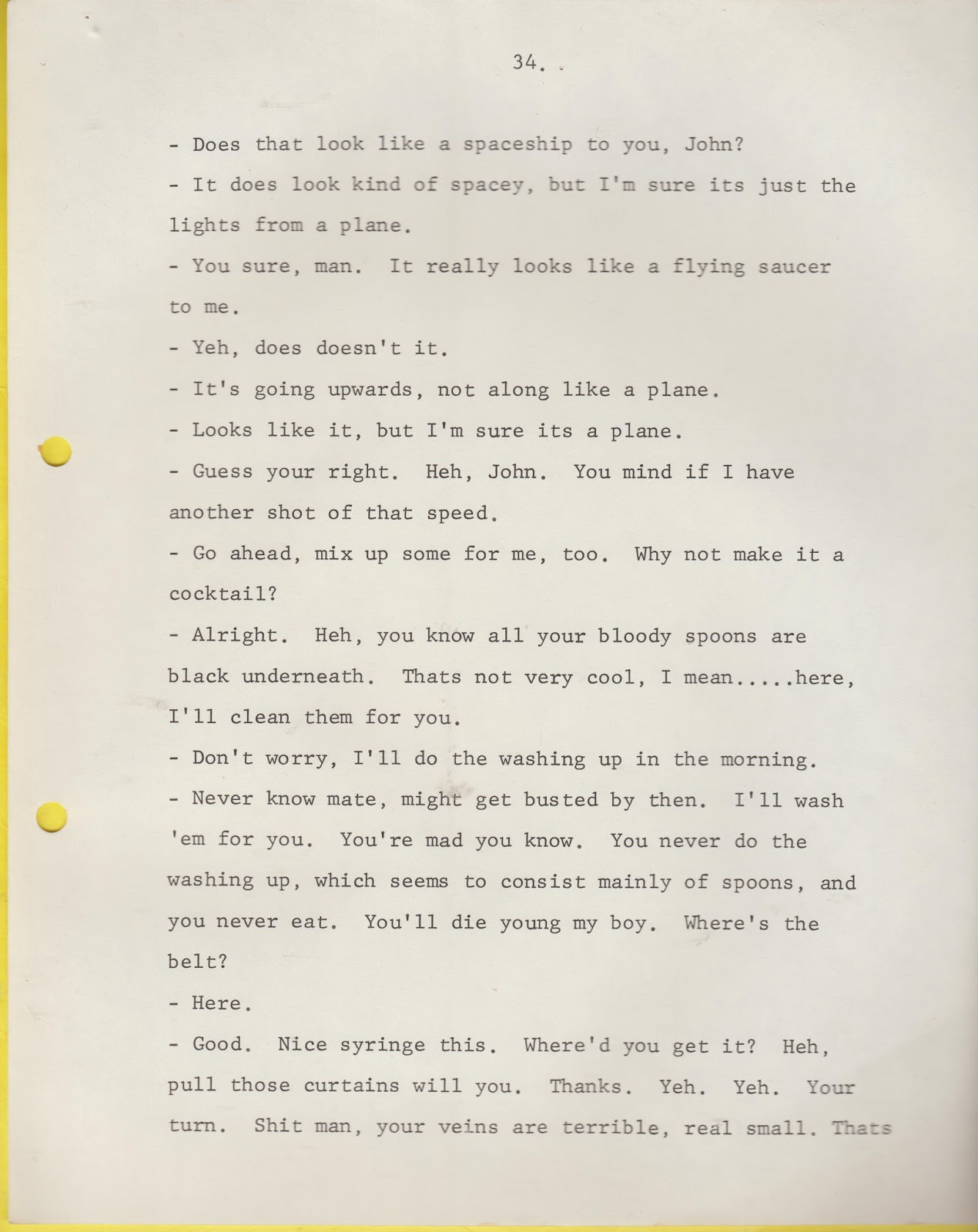 34.

- Does that look like a spaceship to you, John?

- It does look kind of spacey, but I'm sure its just the lights from a plane.

- You sure, man. It really looks like a flying saucer to me.

- Yeh, does doesn't it.

- It's going upwards, not along like a plane.

- Looks like it, but I'm sure its a plane.

- Guess your right. Heh, John. You mind if I have another shot of that speed.

- Go ahead, mix up some for me, too. Why not make it a cocktail?

- Alright. Heh, you know all your bloody spoons are black underneath. Thats not very cool, I mean.....here, I'll clean them for you.

- Don't worry, I'll do the washing up in the morning.

- Never know mate, might get busted by then. I'll wash 'em for you. You're mad you know. You never do the washing up, which seems to consist mainly of spoons, and you never eat. You'll die young my boy. Where's the belt?

- Here.

- Good. Nice syringe this. Where'd you get it? Heh, pull those curtains will you. Thanks. Yeh. Yeh. Your turn. Shit man, your veins are terrible, real small. Thats